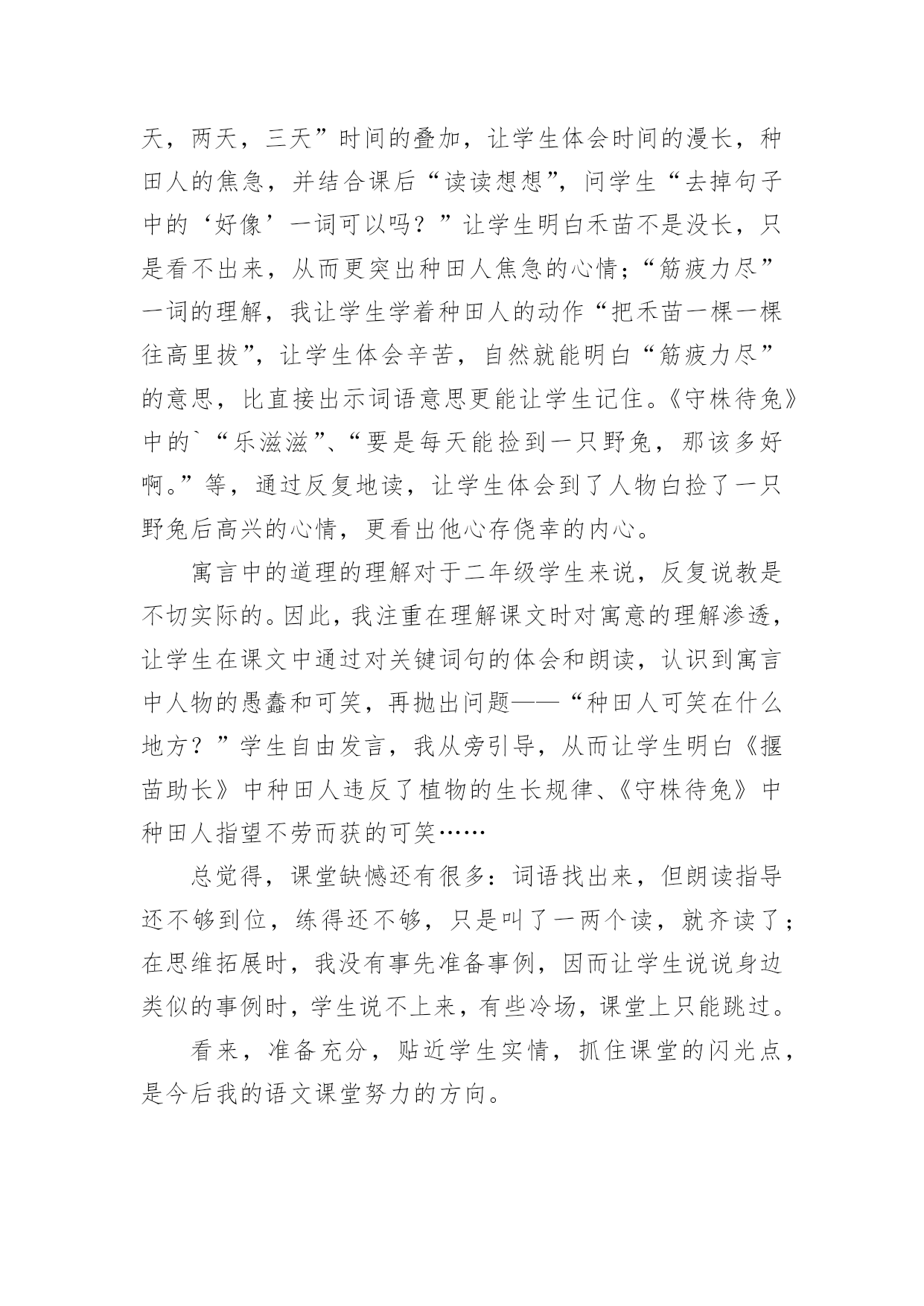 天，两天，三天”时间的叠加，让学生体会时间的漫长，种田人的焦急，并结合课后“读读想想”，问学生“去掉句子中的‘好像’一词可以吗？”让学生明白禾苗不是没长，只是看不出来，从而更突出种田人焦急的心情；“筋疲力尽”一词的理解，我让学生学着种田人的动作“把禾苗一棵一棵往高里拔”，让学生体会辛苦，自然就能明白“筋疲力尽”的意思，比直接出示词语意思更能让学生记住。《守株待兔》中的`“乐滋滋”、“要是每天能捡到一只野兔，那该多好啊。”等，通过反复地读，让学生体会到了人物白捡了一只野兔后高兴的心情，更看出他心存侥幸的内心。

寓言中的道理的理解对于二年级学生来说，反复说教是不切实际的。因此，我注重在理解课文时对寓意的理解渗透，让学生在课文中通过对关键词句的体会和朗读，认识到寓言中人物的愚蠢和可笑，再抛出问题——“种田人可笑在什么地方？”学生自由发言，我从旁引导，从而让学生明白《揠苗助长》中种田人违反了植物的生长规律、《守株待兔》中种田人指望不劳而获的可笑……

总觉得，课堂缺憾还有很多：词语找出来，但朗读指导还不够到位，练得还不够，只是叫了一两个读，就齐读了；在思维拓展时，我没有事先准备事例，因而让学生说说身边类似的事例时，学生说不上来，有些冷场，课堂上只能跳过。

看来，准备充分，贴近学生实情，抓住课堂的闪光点，是今后我的语文课堂努力的方向。